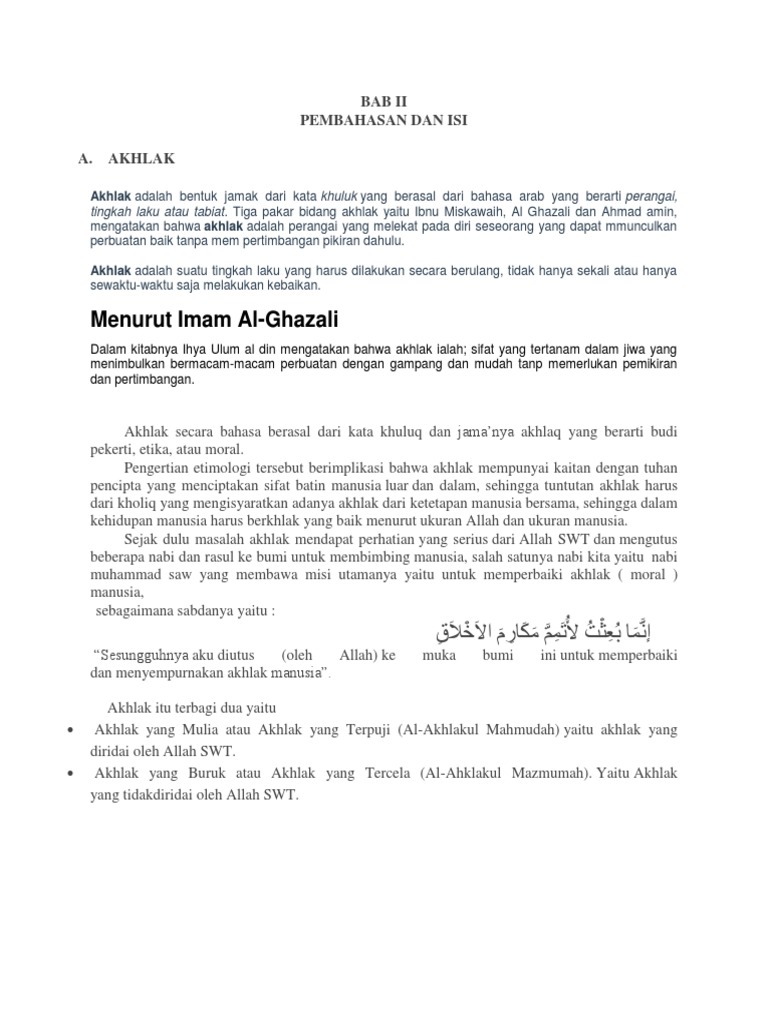 BAB II
PEMBAHASAN DAN ISI

A. AKHLAK

Akhlak adalah bentuk jamak dari kata khuluk yang berasal dari bahasa arab yang berarti perangai, tingkah laku atau tabiat. Tiga pakar bidang akhlak yaitu Ibnu Miskawaih, Al Ghazali dan Ahmad amin, mengatakan bahwa akhlak adalah perangai yang melekat pada diri seseorang yang dapat mmunculkan perbuatan baik tanpa mem pertimbangan pikiran dahulu.

Akhlak adalah suatu tingkah laku yang harus dilakukan secara berulang, tidak hanya sekali atau hanya sewaktu-waktu saja melakukan kebaikan.

Menurut Imam Al-Ghazali

Dalam kitabnya Ihya Ulum al din mengatakan bahwa akhlak ialah; sifat yang tertanam dalam jiwa yang menimbulkan bermacam-macam perbuatan dengan gampang dan mudah tanp memerlukan pemikiran dan pertimbangan.

Akhlak secara bahasa berasal dari kata khuluq dan jama'nya akhlaq yang berarti budi pekerti, etika, atau moral.

Pengertian etimologi tersebut berimplikasi bahwa akhlak mempunyai kaitan dengan tuhan pencipta yang menciptakan sifat batin manusia luar dan dalam, sehingga tuntutan akhlak harus dari kholiq yang mengisyaratkan adanya akhlak dari ketetapan manusia bersama, sehingga dalam kehidupan manusia harus berkhlak yang baik menurut ukuran Allah dan ukuran manusia.

Sejak dulu masalah akhlak mendapat perhatian yang serius dari Allah SWT dan mengutus beberapa nabi dan rasul ke bumi untuk membimbing manusia, salah satunya nabi kita yaitu nabi muhammad saw yang membawa misi utamanya yaitu untuk memperbaiki akhlak ( moral ) manusia,

sebagaimana sabdanya yaitu :

إِنَّمَا بُعِثْتُ لِأُتَمِّمَ مَكَارِمَ الأَخْلَاقِ

"Sesungguhnya aku diutus (oleh Allah) ke muka bumi ini untuk memperbaiki dan menyempurnakan akhlak manusia".

Akhlak itu terbagi dua yaitu

• Akhlak yang Mulia atau Akhlak yang Terpuji (Al-Akhlakul Mahmudah) yaitu akhlak yang diridai oleh Allah SWT.

• Akhlak yang Buruk atau Akhlak yang Tercela (Al-Ahklakul Mazmumah). Yaitu Akhlak yang tidakdiridai oleh Allah SWT.